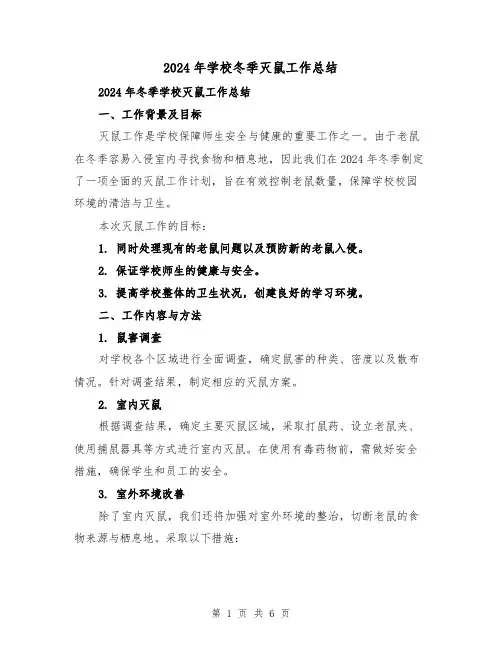 2024年学校冬季灭鼠工作总结

2024年冬季学校灭鼠工作总结

一、工作背景及目标

灭鼠工作是学校保障师生安全与健康的重要工作之一。由于老鼠在冬季容易入侵室内寻找食物和栖息地，因此我们在2024年冬季制定了一项全面的灭鼠工作计划，旨在有效控制老鼠数量，保障学校校园环境的清洁与卫生。

本次灭鼠工作的目标：

1. 同时处理现有的老鼠问题以及预防新的老鼠入侵。

2. 保证学校师生的健康与安全。

3. 提高学校整体的卫生状况，创建良好的学习环境。

二、工作内容与方法

1. 鼠害调查

对学校各个区域进行全面调查，确定鼠害的种类、密度以及散布情况。针对调查结果，制定相应的灭鼠方案。

2. 室内灭鼠

根据调查结果，确定主要灭鼠区域，采取打鼠药、设立老鼠夹、使用捕鼠器具等方式进行室内灭鼠。在使用有毒药物前，需做好安全措施，确保学生和员工的安全。

3. 室外环境改善

除了室内灭鼠，我们还将加强对室外环境的整治，切断老鼠的食物来源与栖息地。采取以下措施：

第 1 页 共 6 页